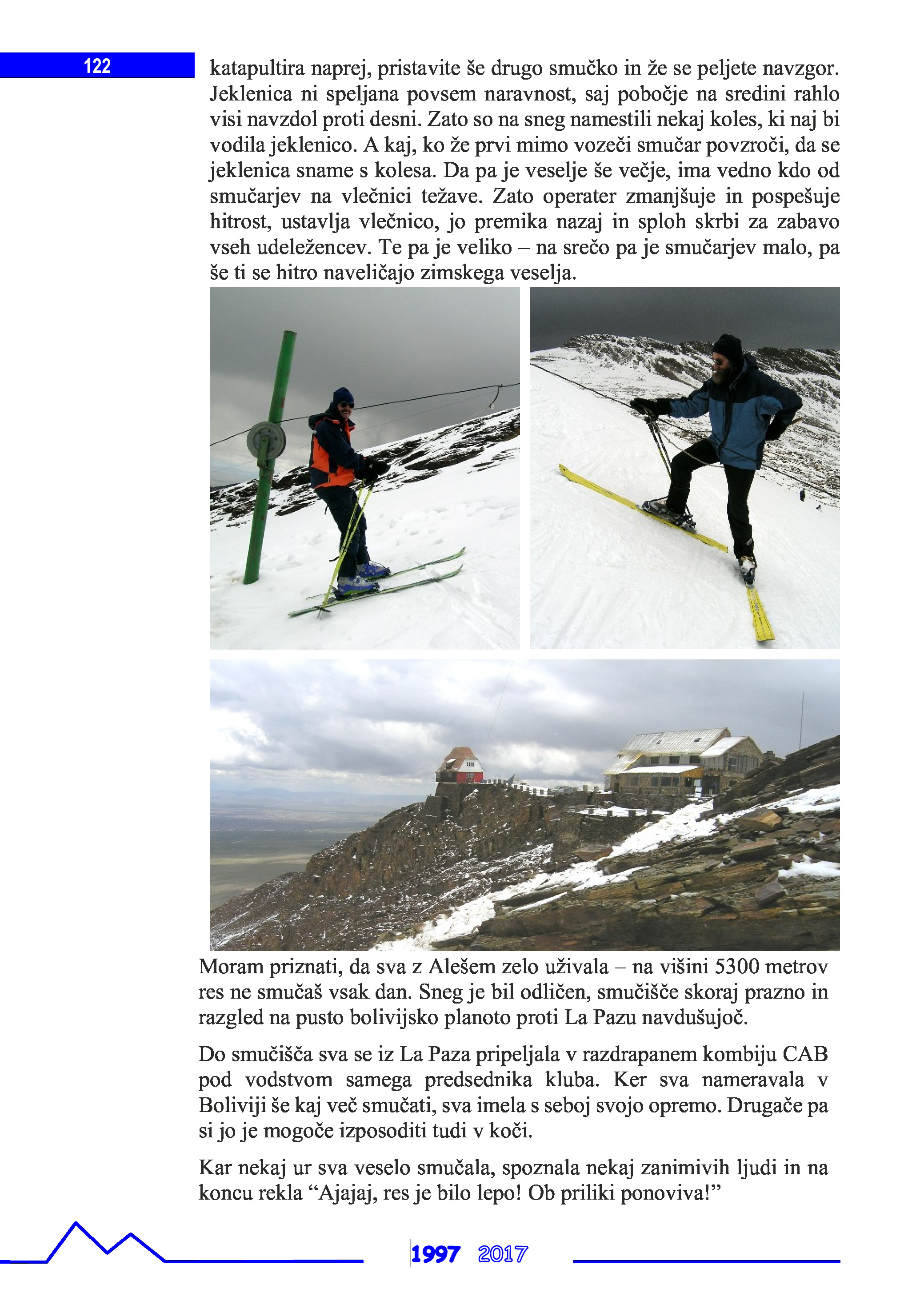 122

katapultira naprej, pristavite še drugo smučko in že se peljete navzgor. Jeklenica ni speljana povsem naravnost, saj pobočje na sredini rahlo visi navzdol proti desni. Zato so na sneg namestili nekaj koles, ki naj bi vodila jeklenico. A kaj, ko že prvi mimo vozeči smučar povzroči, da se jeklenica sname s kolesa. Da pa je veselje še večje, ima vedno kdo od smučarjev na vlečnici težave. Zato operater zmanjšuje in pospešuje hitrost, ustavlja vlečnico, jo premika nazaj in sploh skrbi za zabavo vseh udeležencev. Te pa je veliko – na srečo pa je smučarjev malo, pa še ti se hitro naveličajo zimskega veselja.

Moram priznati, da sva z Alešem zelo uživala – na višini 5300 metrov res ne smučaš vsak dan. Sneg je bil odličen, smučišče skoraj prazno in razgled na pusto bolivijsko planoto proti La Pazu navdušujoč.

Do smučišča sva se iz La Paza pripeljala v razdrapanem kombiju CAB pod vodstvom samega predsednika kluba. Ker sva nameravala v Boliviji še kaj več smučati, sva imela s seboj svojo opremo. Drugače pa si jo je mogoče izposoditi tudi v koči.

Kar nekaj ur sva veselo smučala, spoznala nekaj zanimivih ljudi in na koncu rekla “Ajajaj, res je bilo lepo! Ob priliki ponoviva!”

1997 2017